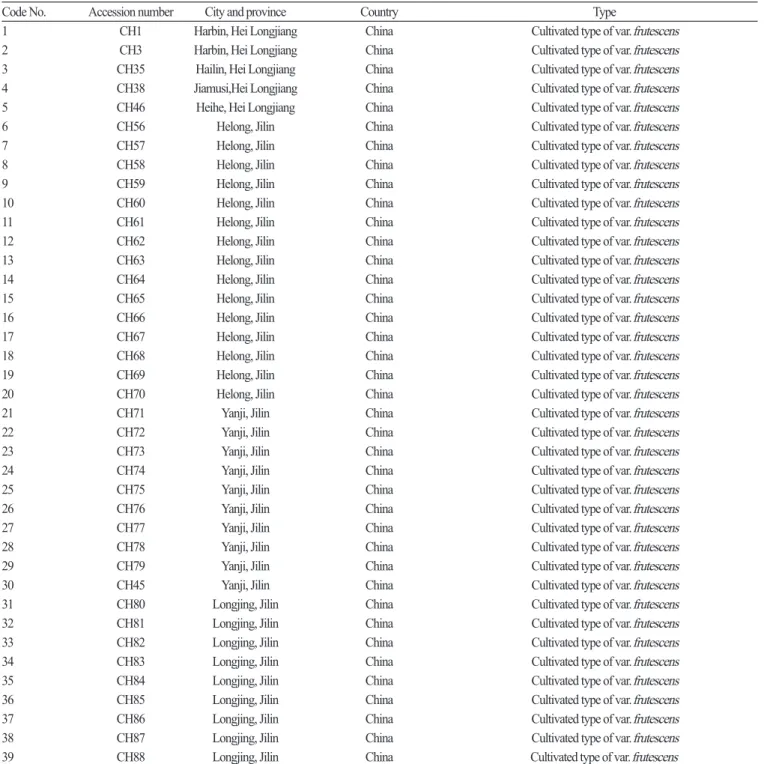 | Code No. | Accession number | City and province | Country | Type |
|---|---|---|---|---|
| 1 | CH1 | Harbin, Hei Longjiang | China | Cultivated type of var. frutescens |
| 2 | CH3 | Harbin, Hei Longjiang | China | Cultivated type of var. frutescens |
| 3 | CH35 | Hailin, Hei Longjiang | China | Cultivated type of var. frutescens |
| 4 | CH38 | Jiamusi,Hei Longjiang | China | Cultivated type of var. frutescens |
| 5 | CH46 | Heihe, Hei Longjiang | China | Cultivated type of var. frutescens |
| 6 | CH56 | Helong, Jilin | China | Cultivated type of var. frutescens |
| 7 | CH57 | Helong, Jilin | China | Cultivated type of var. frutescens |
| 8 | CH58 | Helong, Jilin | China | Cultivated type of var. frutescens |
| 9 | CH59 | Helong, Jilin | China | Cultivated type of var. frutescens |
| 10 | CH60 | Helong, Jilin | China | Cultivated type of var. frutescens |
| 11 | CH61 | Helong, Jilin | China | Cultivated type of var. frutescens |
| 12 | CH62 | Helong, Jilin | China | Cultivated type of var. frutescens |
| 13 | CH63 | Helong, Jilin | China | Cultivated type of var. frutescens |
| 14 | CH64 | Helong, Jilin | China | Cultivated type of var. frutescens |
| 15 | CH65 | Helong, Jilin | China | Cultivated type of var. frutescens |
| 16 | CH66 | Helong, Jilin | China | Cultivated type of var. frutescens |
| 17 | CH67 | Helong, Jilin | China | Cultivated type of var. frutescens |
| 18 | CH68 | Helong, Jilin | China | Cultivated type of var. frutescens |
| 19 | CH69 | Helong, Jilin | China | Cultivated type of var. frutescens |
| 20 | CH70 | Helong, Jilin | China | Cultivated type of var. frutescens |
| 21 | CH71 | Yanji, Jilin | China | Cultivated type of var. frutescens |
| 22 | CH72 | Yanji, Jilin | China | Cultivated type of var. frutescens |
| 23 | CH73 | Yanji, Jilin | China | Cultivated type of var. frutescens |
| 24 | CH74 | Yanji, Jilin | China | Cultivated type of var. frutescens |
| 25 | CH75 | Yanji, Jilin | China | Cultivated type of var. frutescens |
| 26 | CH76 | Yanji, Jilin | China | Cultivated type of var. frutescens |
| 27 | CH77 | Yanji, Jilin | China | Cultivated type of var. frutescens |
| 28 | CH78 | Yanji, Jilin | China | Cultivated type of var. frutescens |
| 29 | CH79 | Yanji, Jilin | China | Cultivated type of var. frutescens |
| 30 | CH45 | Yanji, Jilin | China | Cultivated type of var. frutescens |
| 31 | CH80 | Longjing, Jilin | China | Cultivated type of var. frutescens |
| 32 | CH81 | Longjing, Jilin | China | Cultivated type of var. frutescens |
| 33 | CH82 | Longjing, Jilin | China | Cultivated type of var. frutescens |
| 34 | CH83 | Longjing, Jilin | China | Cultivated type of var. frutescens |
| 35 | CH84 | Longjing, Jilin | China | Cultivated type of var. frutescens |
| 36 | CH85 | Longjing, Jilin | China | Cultivated type of var. frutescens |
| 37 | CH86 | Longjing, Jilin | China | Cultivated type of var. frutescens |
| 38 | CH87 | Longjing, Jilin | China | Cultivated type of var. frutescens |
| 39 | CH88 | Longjing, Jilin | China | Cultivated type of var. frutescens |